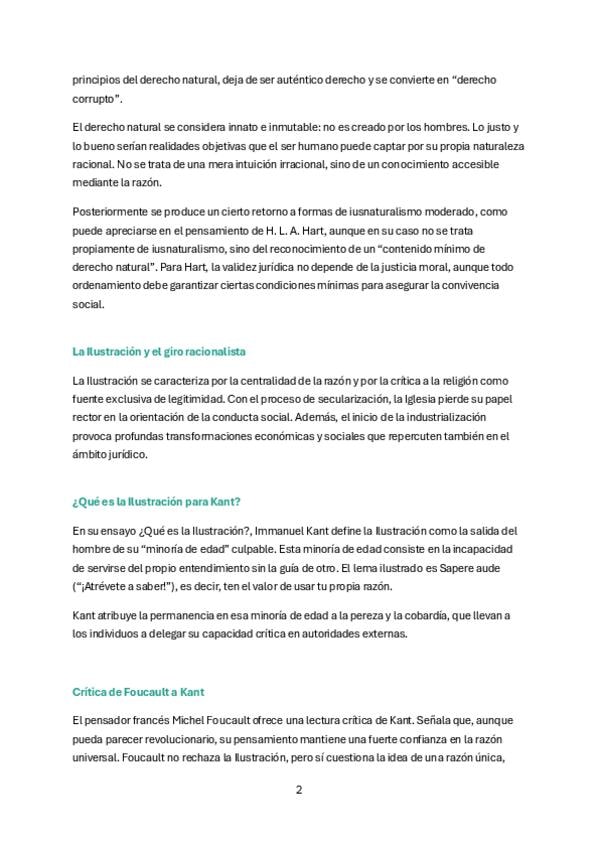 principios del derecho natural, deja de ser auténtico derecho y se convierte en “derecho corrupto”.

El derecho natural se considera innato e inmutable: no es creado por los hombres. Lo justo y lo bueno serían realidades objetivas que el ser humano puede captar por su propia naturaleza racional. No se trata de una mera intuición irracional, sino de un conocimiento accesible mediante la razón.

Posteriormente se produce un cierto retorno a formas de iusnaturalismo moderado, como puede apreciarse en el pensamiento de H. L. A. Hart, aunque en su caso no se trata propiamente de iusnaturalismo, sino del reconocimiento de un “contenido mínimo de derecho natural”. Para Hart, la validez jurídica no depende de la justicia moral, aunque todo ordenamiento debe garantizar ciertas condiciones mínimas para asegurar la convivencia social.

La Ilustración y el giro racionalista

La Ilustración se caracteriza por la centralidad de la razón y por la crítica a la religión como fuente exclusiva de legitimidad. Con el proceso de secularización, la Iglesia pierde su papel rector en la orientación de la conducta social. Además, el inicio de la industrialización provoca profundas transformaciones económicas y sociales que repercuten también en el ámbito jurídico.

¿Qué es la Ilustración para Kant?

En su ensayo ¿Qué es la Ilustración?, Immanuel Kant define la Ilustración como la salida del hombre de su “minoría de edad” culpable. Esta minoría de edad consiste en la incapacidad de servirse del propio entendimiento sin la guía de otro. El lema ilustrado es Sapere aude (“¡Atrévete a saber!”), es decir, ten el valor de usar tu propia razón.

Kant atribuye la permanencia en esa minoría de edad a la pereza y la cobardía, que llevan a los individuos a delegar su capacidad crítica en autoridades externas.

Crítica de Foucault a Kant

El pensador francés Michel Foucault ofrece una lectura crítica de Kant. Señala que, aunque pueda parecer revolucionario, su pensamiento mantiene una fuerte confianza en la razón universal. Foucault no rechaza la Ilustración, pero sí cuestiona la idea de una razón única,

2